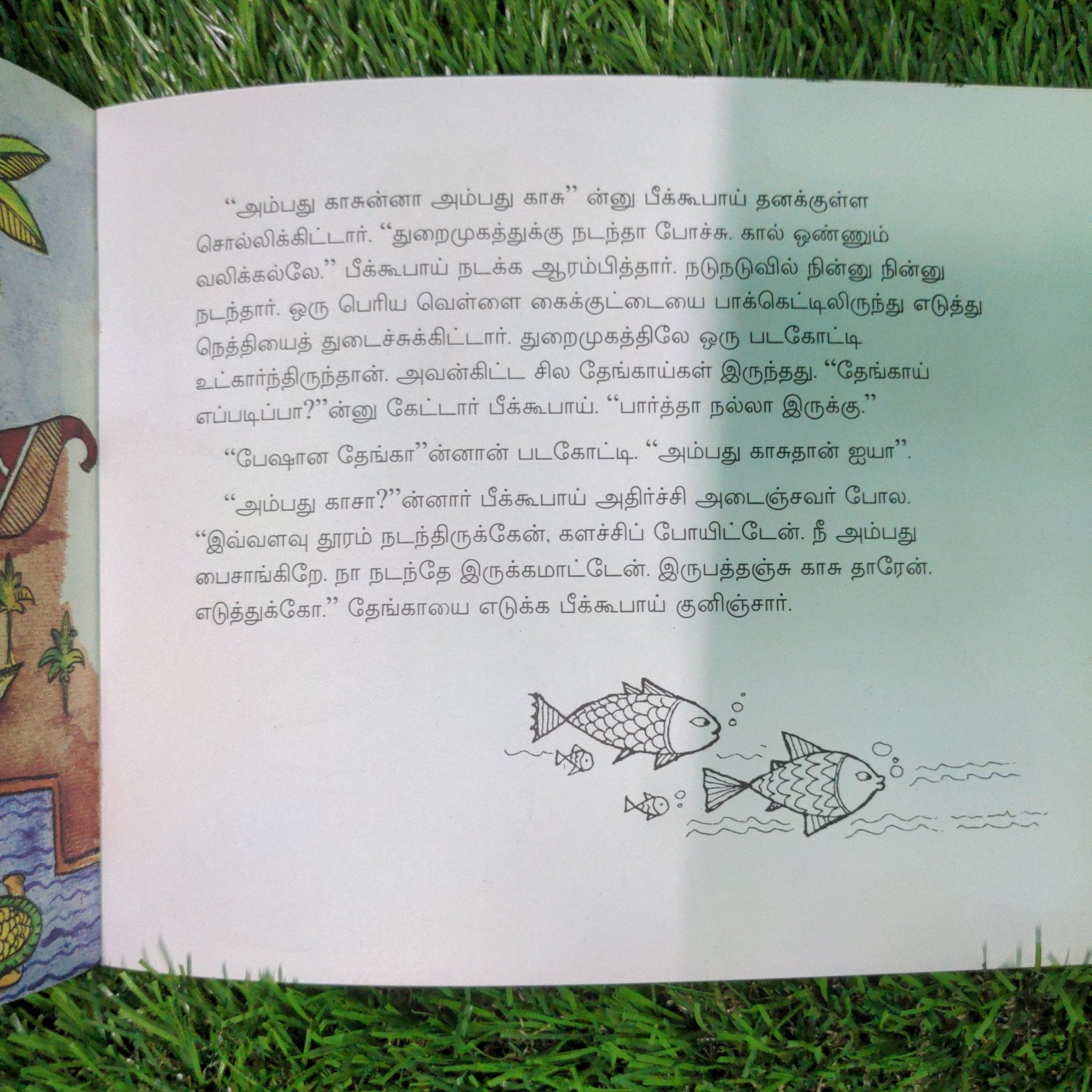 "அம்பது காசுன்னா அம்பது காசு" ன்னு பீக்கூபாய் தனக்குள்ள சொல்லிக்கிட்டார். "துறைமுகத்துக்கு நடந்தா போச்சு. கால் ஒண்ணும் வலிக்கல்லே." பீக்கூபாய் நடக்க ஆரம்பித்தார். நடுநடுவில் நின்னு நின்னு நடந்தார். ஒரு பெரிய வெள்ளை கைக்குட்டையை பாக்கெட்டிலிருந்து எடுத்து நெத்தியைத் துடைச்சுக்கிட்டார். துறைமுகத்திலே ஒரு படகோட்டி உட்கார்ந்திருந்தான். அவன்கிட்ட சில தேங்காய்கள் இருந்தது. "தேங்காய் எப்படிப்பா?"ன்னு கேட்டார் பீக்கூபாய். "பார்த்தா நல்லா இருக்கு."

"பேஷான தேங்கா"ன்னான் படகோட்டி. "அம்பது காசுதான் ஐயா".

"அம்பது காசா?"ன்னார் பீக்கூபாய் அதிர்ச்சி அடைஞ்சவர் போல. "இவ்வளவு தூரம் நடந்திருக்கேன், களச்சிப் போயிட்டேன். நீ அம்பது பைசாங்கிறே. நா நடந்தே இருக்கமாட்டேன். இருபத்தஞ்சு காசு தாரேன். எடுத்துக்கோ." தேங்காயை எடுக்க பீக்கூபாய் குனிஞ்சார்.